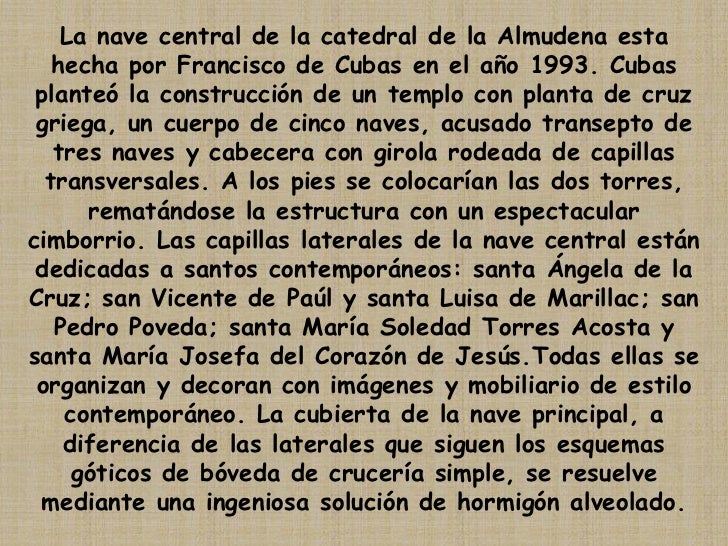 La nave central de la catedral de la Almudena esta hecha por Francisco de Cubas en el año 1993. Cubas planteó la construcción de un templo con planta de cruz griega, un cuerpo de cinco naves, acusado transepto de tres naves y cabecera con girola rodeada de capillas transversales. A los pies se colocarían las dos torres, rematándose la estructura con un espectacular cimborrio. Las capillas laterales de la nave central están dedicadas a santos contemporáneos: santa Ángela de la Cruz; san Vicente de Paúl y santa Luisa de Marillac; san Pedro Poveda; santa María Soledad Torres Acosta y santa María Josefa del Corazón de Jesús.Todas ellas se organizan y decoran con imágenes y mobiliario de estilo contemporáneo. La cubierta de la nave principal, a diferencia de las laterales que siguen los esquemas góticos de bóveda de crucería simple, se resuelve mediante una ingeniosa solución de hormigón alveolado.